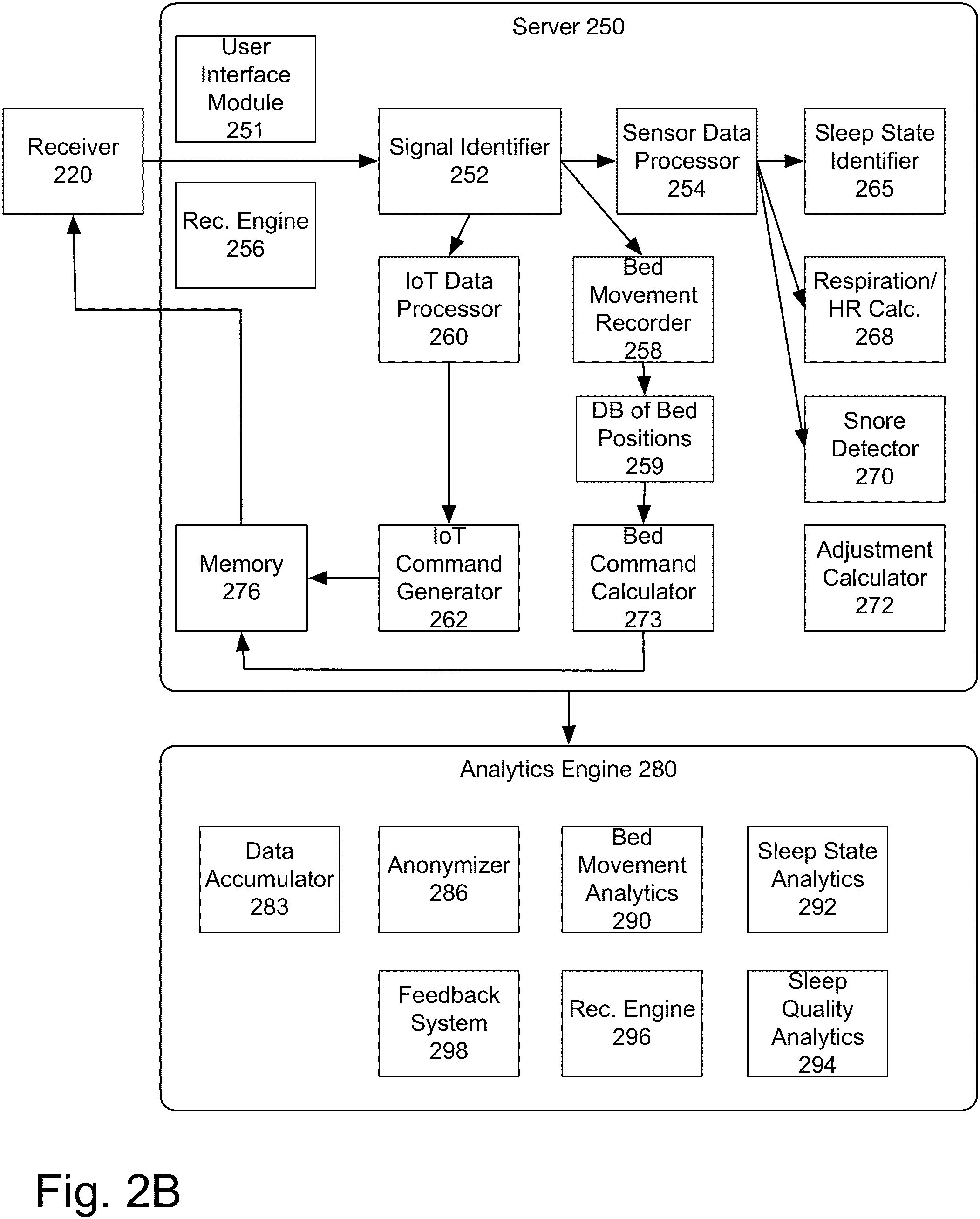 Server 250

User Interface Module 251

Receiver 220

Signal Identifier 252

Sensor Data Processor 254

Sleep State Identifier 265

Rec. Engine 256

IoT Data Processor 260

Bed Movement Recorder 258

Respiration/ HR Calc. 268

DB of Bed Positions 259

Snore Detector 270

Memory 276

IoT Command Generator 262

Bed Command Calculator 273

Adjustment Calculator 272

Analytics Engine 280

Data Accumulator 283

Anonymizer 286

Bed Movement Analytics 290

Sleep State Analytics 292

Feedback System 298

Rec. Engine 296

Sleep Quality Analytics 294

Fig. 2B